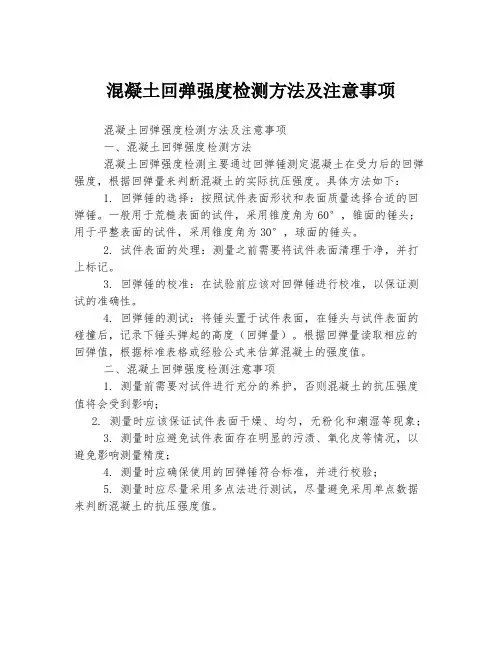 混凝土回弹强度检测方法及注意事项

混凝土回弹强度检测方法及注意事项

一、混凝土回弹强度检测方法

混凝土回弹强度检测主要通过回弹锤测定混凝土在受力后的回弹强度，根据回弹量来判断混凝土的实际抗压强度。具体方法如下：

1. 回弹锤的选择：按照试件表面形状和表面质量选择合适的回弹锤。一般用于荒糙表面的试件，采用锥度角为60°，锥面的锤头；用于平整表面的试件，采用锥度角为30°，球面的锤头。

2. 试件表面的处理：测量之前需要将试件表面清理干净，并打上标记。

3. 回弹锤的校准：在试验前应该对回弹锤进行校准，以保证测试的准确性。

4. 回弹锤的测试：将锤头置于试件表面，在锤头与试件表面的碰撞后，记录下锤头弹起的高度（回弹量）。根据回弹量读取相应的回弹值，根据标准表格或经验公式来估算混凝土的强度值。

二、混凝土回弹强度检测注意事项

1. 测量前需要对试件进行充分的养护，否则混凝土的抗压强度值将会受到影响；

2. 测量时应该保证试件表面干燥、均匀，无粉化和潮湿等现象；

3. 测量时应避免试件表面存在明显的污渍、氧化皮等情况，以避免影响测量精度；

4. 测量时应确保使用的回弹锤符合标准，并进行校验；

5. 测量时应尽量采用多点法进行测试，尽量避免采用单点数据来判断混凝土的抗压强度值。